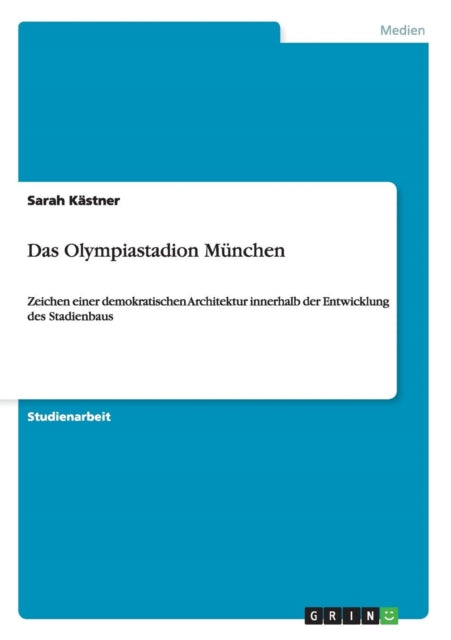 Medien

Sarah Kästner

Das Olympiastadion München

Zeichen einer demokratischen Architektur innerhalb der Entwicklung des Stadienbaus

Studienarbeit

GRIN